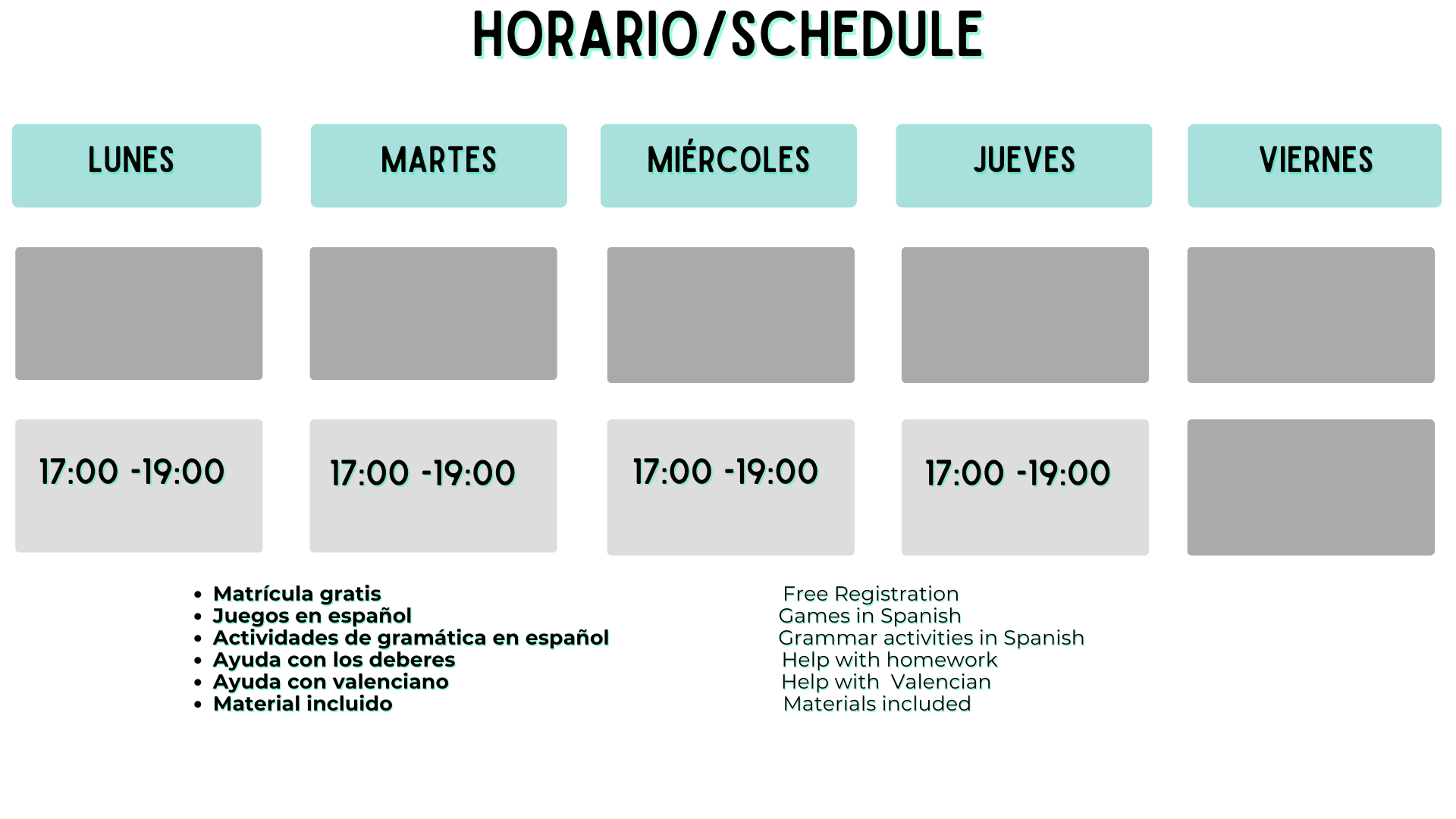 HORARIO/SCHEDULE

| LUNES | MARTES | MIÉRCOLES | JUEVES | VIERNES |
|---|---|---|---|---|
| | | | | |
| 17:00 -19:00 | 17:00 -19:00 | 17:00 -19:00 | 17:00 -19:00 | |

- Matrícula gratis
- Juegos en español
- Actividades de gramática en español
- Ayuda con los deberes
- Ayuda con valenciano
- Material incluido

Free Registration
Games in Spanish
Grammar activities in Spanish
Help with homework
Help with Valencian
Materials included